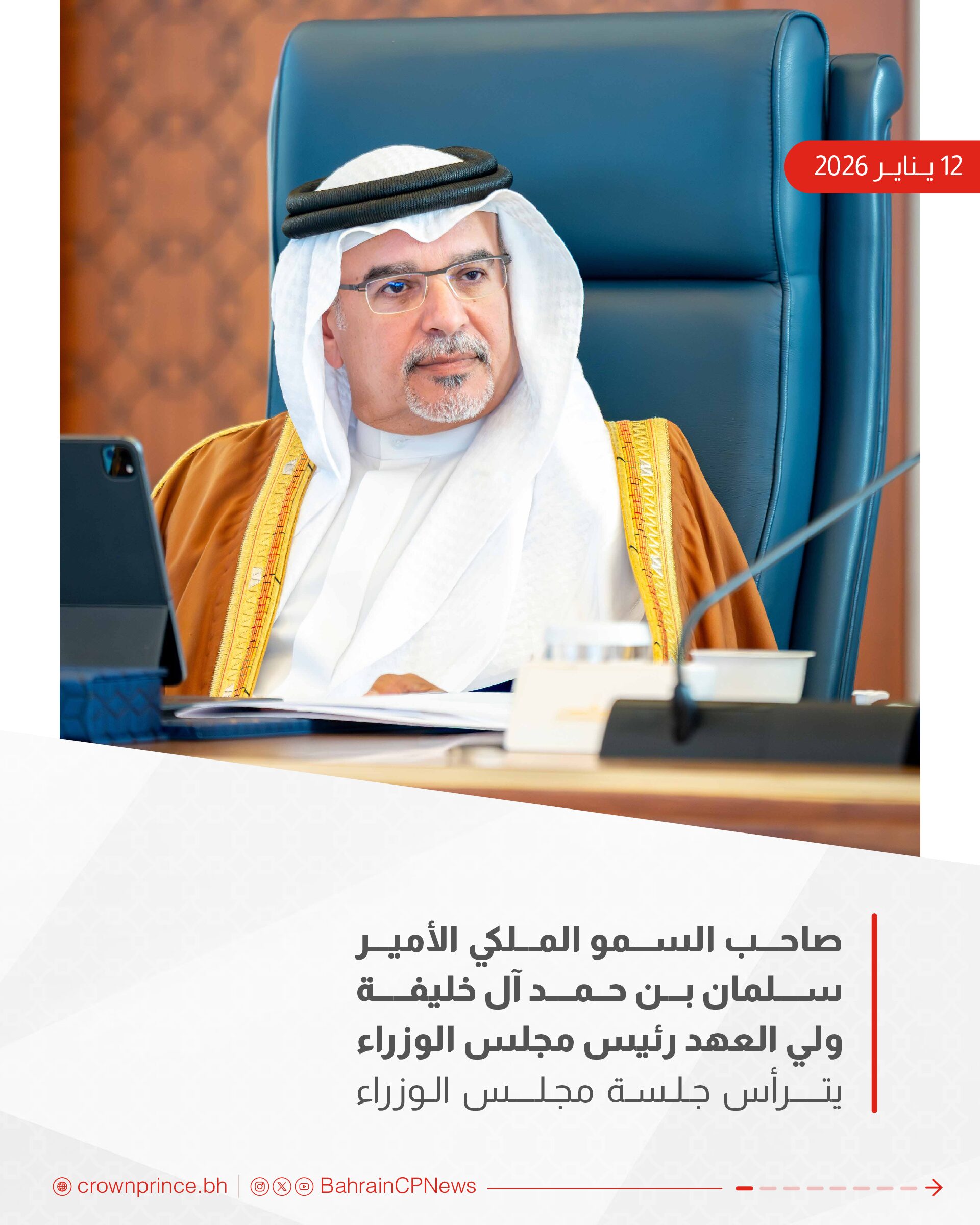 12 يناير 2026

صاحب السمو الملكي الأمير
سلمان بن حمد آل خليفة
ولي العهد رئيس مجلس الوزراء
يترأس جلسة مجلس الوزراء

crownprince.bh | BahrainCPNews